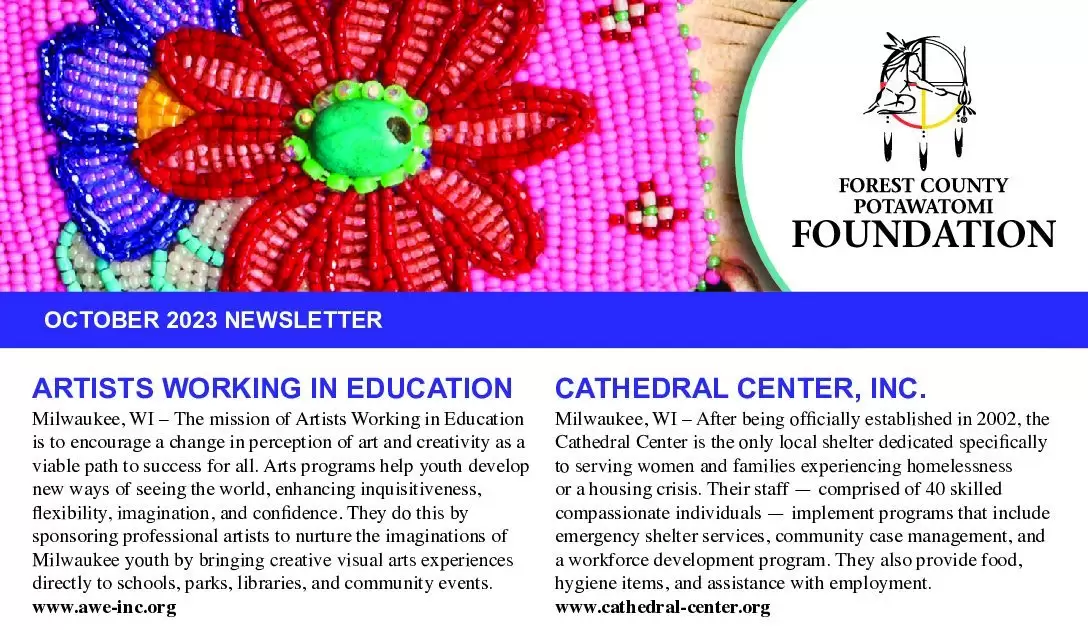 FOREST COUNTY
POTAWATOMI
FOUNDATION

OCTOBER 2023 NEWSLETTER

ARTISTS WORKING IN EDUCATION

Milwaukee, WI – The mission of Artists Working in Education is to encourage a change in perception of art and creativity as a viable path to success for all. Arts programs help youth develop new ways of seeing the world, enhancing inquisitiveness, flexibility, imagination, and confidence. They do this by sponsoring professional artists to nurture the imaginations of Milwaukee youth by bringing creative visual arts experiences directly to schools, parks, libraries, and community events.
www.awe-inc.org

CATHEDRAL CENTER, INC.

Milwaukee, WI – After being officially established in 2002, the Cathedral Center is the only local shelter dedicated specifically to serving women and families experiencing homelessness or a housing crisis. Their staff — comprised of 40 skilled compassionate individuals — implement programs that include emergency shelter services, community case management, and a workforce development program. They also provide food, hygiene items, and assistance with employment.
www.cathedral-center.org